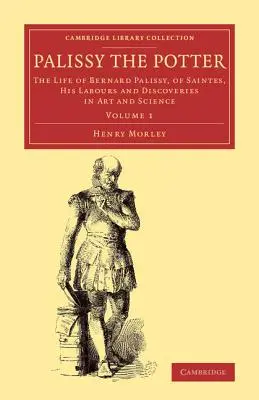 CAMBRIDGE LIBRARY COLLECTION

PALISSY THE POTTER

THE LIFE OF BERNARD PALISSY, OF SAINTES, HIS LABOURS AND DISCOVERIES IN ART AND SCIENCE

VOLUME 1

HENRY MORLEY

CAMBRIDGE